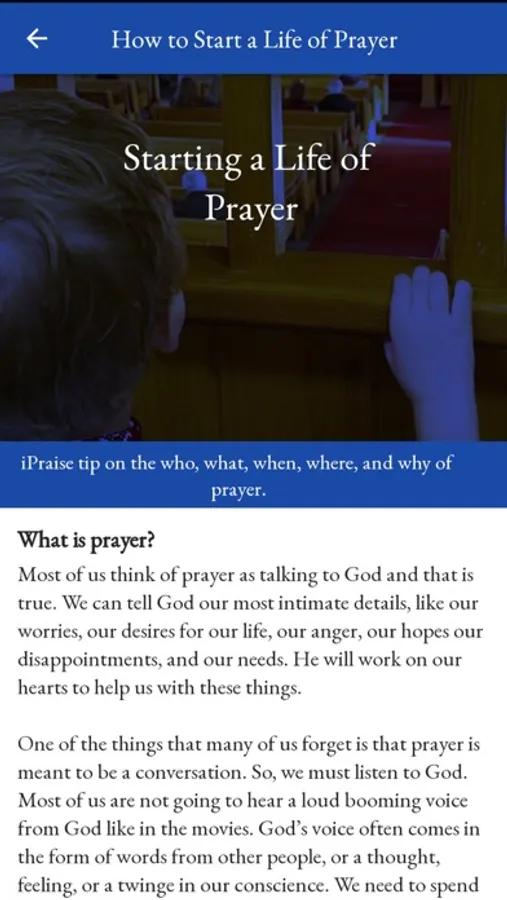 How to Start a Life of Prayer

Starting a Life of Prayer

iPraise tip on the who, what, when, where, and why of prayer.

What is prayer?
Most of us think of prayer as talking to God and that is true. We can tell God our most intimate details, like our worries, our desires for our life, our anger, our hopes our disappointments, and our needs. He will work on our hearts to help us with these things.

One of the things that many of us forget is that prayer is meant to be a conversation. So, we must listen to God. Most of us are not going to hear a loud booming voice from God like in the movies. God's voice often comes in the form of words from other people, or a thought, feeling, or a twinge in our conscience. We need to spend